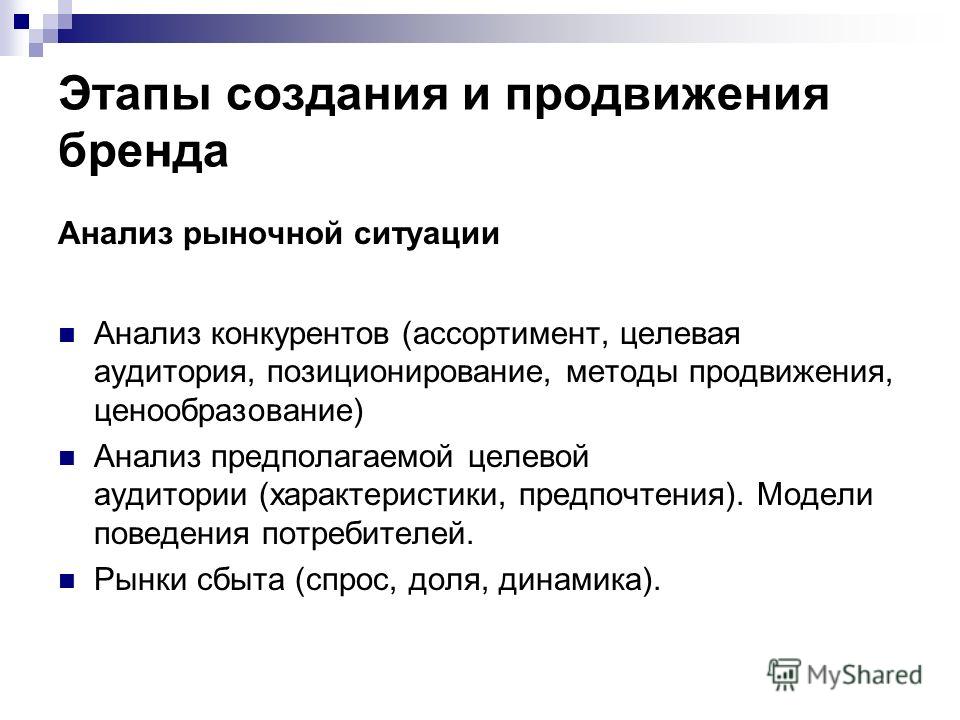 Этапы создания и продвижения бренда

Анализ рыночной ситуации

Анализ конкурентов (ассортимент, целевая аудитория, позиционирование, методы продвижения, ценообразование)

Анализ предполагаемой целевой аудитории (характеристики, предпочтения). Модели поведения потребителей.

Рынки сбыта (спрос, доля, динамика).

MyShared